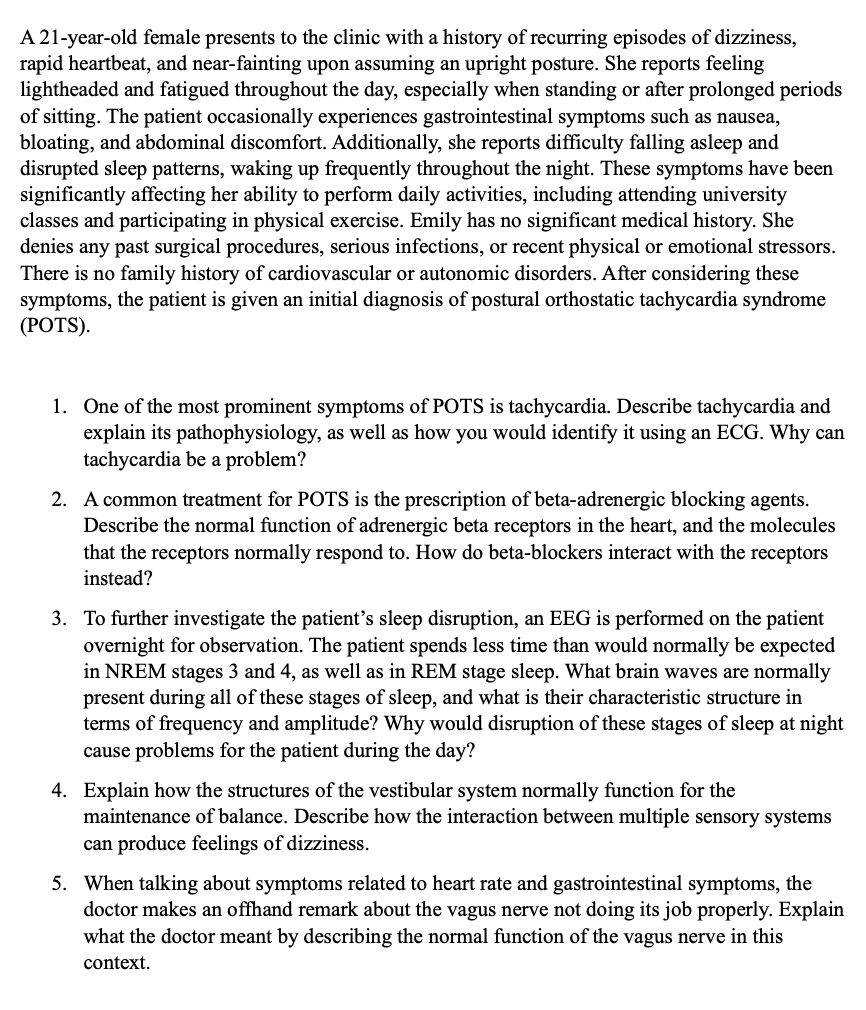 A 21-year-old female presents to the clinic with a history of recurring episodes of dizziness, rapid heartbeat, and near-fainting upon assuming an upright posture. She reports feeling lightheaded and fatigued throughout the day, especially when standing or after prolonged periods of sitting. The patient occasionally experiences gastrointestinal symptoms such as nausea, bloating, and abdominal discomfort. Additionally, she reports difficulty falling asleep and disrupted sleep patterns, waking up frequently throughout the night. These symptoms have been significantly affecting her ability to perform daily activities, including attending university classes and participating in physical exercise. Emily has no significant medical history. She denies any past surgical procedures, serious infections, or recent physical or emotional stressors. There is no family history of cardiovascular or autonomic disorders. After considering these symptoms, the patient is given an initial diagnosis of postural orthostatic tachycardia syndrome (POTS).

1. One of the most prominent symptoms of POTS is tachycardia. Describe tachycardia and explain its pathophysiology, as well as how you would identify it using an ECG. Why can tachycardia be a problem?

2. A common treatment for POTS is the prescription of beta-adrenergic blocking agents. Describe the normal function of adrenergic beta receptors in the heart, and the molecules that the receptors normally respond to. How do beta-blockers interact with the receptors instead?

3. To further investigate the patient's sleep disruption, an EEG is performed on the patient overnight for observation. The patient spends less time than would normally be expected in NREM stages 3 and 4, as well as in REM stage sleep. What brain waves are normally present during all of these stages of sleep, and what is their characteristic structure in terms of frequency and amplitude? Why would disruption of these stages of sleep at night cause problems for the patient during the day?

4. Explain how the structures of the vestibular system normally function for the maintenance of balance. Describe how the interaction between multiple sensory systems can produce feelings of dizziness.

5. When talking about symptoms related to heart rate and gastrointestinal symptoms, the doctor makes an offhand remark about the vagus nerve not doing its job properly. Explain what the doctor meant by describing the normal function of the vagus nerve in this context.